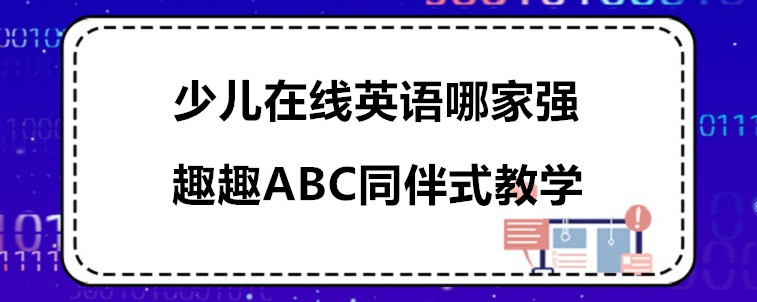 少儿在线英语哪家强
趣趣ABC同伴式教学